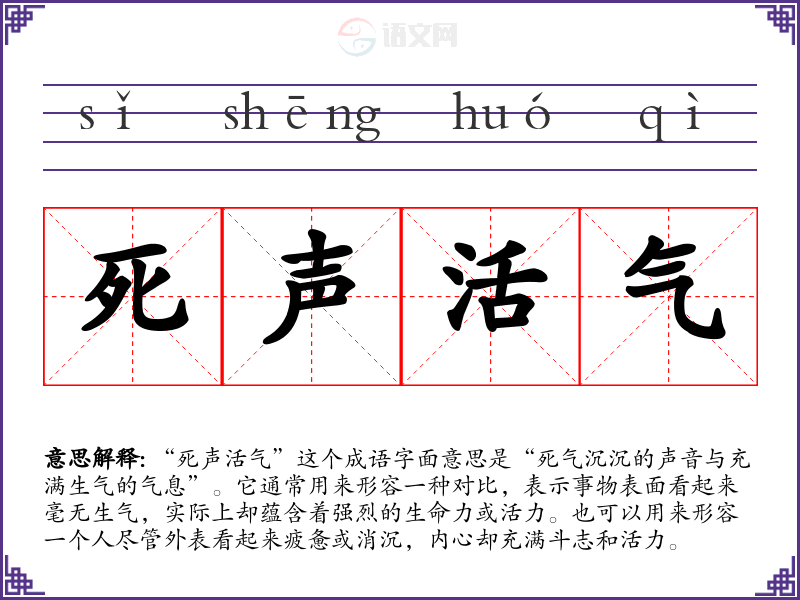 sǐ shēng huó qì

死声活气

意思解释:“死声活气”这个成语字面意思是“死气沉沉的声音与充满生气的气息”。它通常用来形容一种对比，表示事物表面看起来毫无生气，实际上却蕴含着强烈的生命力或活力。也可以用来形容一个人尽管外表看起来疲惫或消沉，内心却充满斗志和活力。

语文网